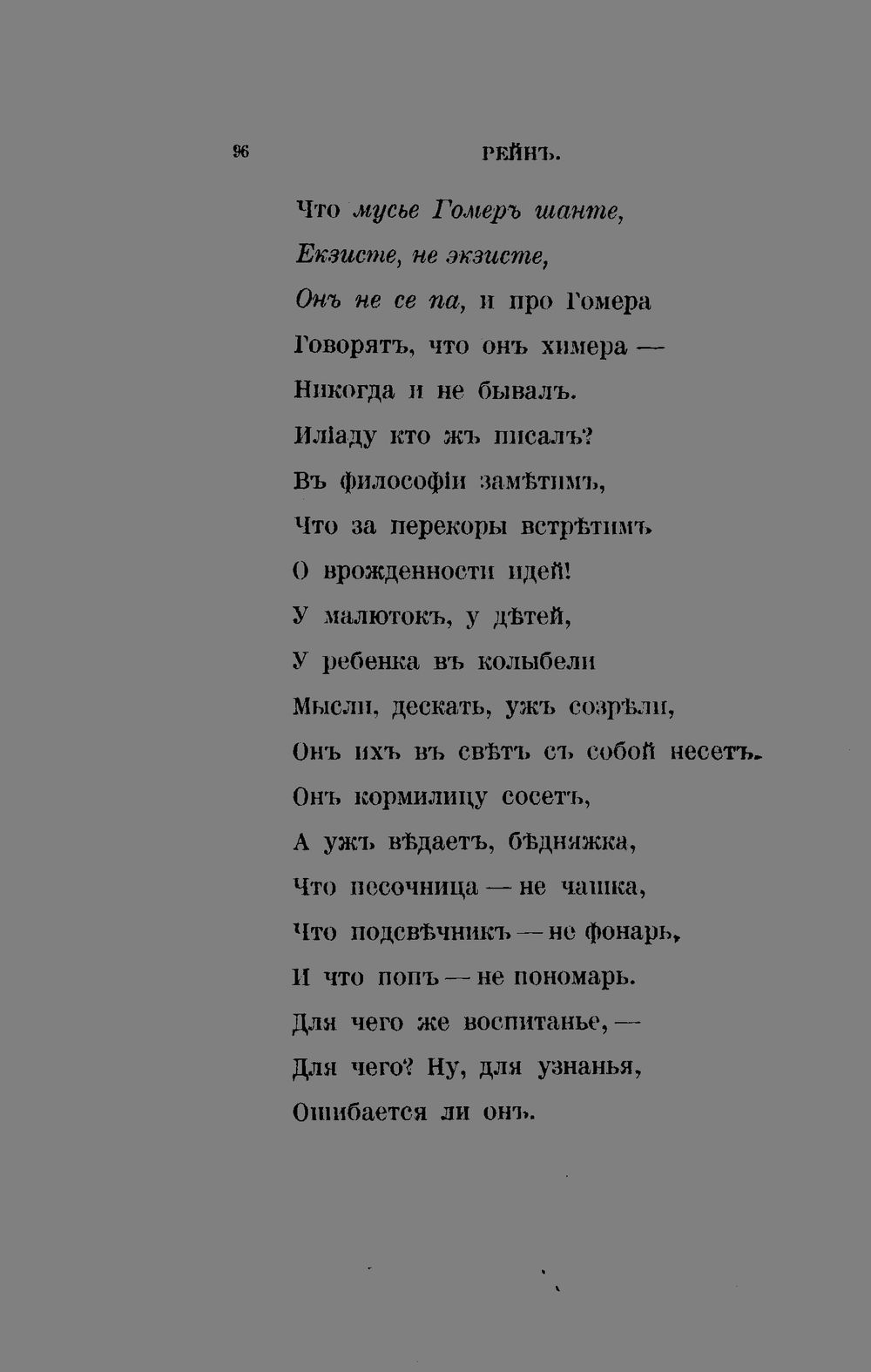 96 РЕЙНЪ.

Что мусье Гомеръ шанте,
Екзисте, не экзисте,
Онъ не се па, и про Гомера
Говорятъ, что онъ химера —
Никогда и не бывалъ.
Иліаду кто жъ писалъ?
Въ философіи замѣтимъ,
Что за перекоры встрѣтимъ
О врожденности идей!
У малютокъ, у дѣтей,
У ребенка въ колыбели
Мысли, дескать, ужъ созрѣли,
Онъ ихъ въ свѣтъ съ собой несетъ.
Онъ кормилицу сосетъ,
А ужъ вѣдаетъ, бѣдняжка,
Что песочница — не чашка,
Что подсвѣчникъ — не фонарь,
И что попъ — не пономарь.
Для чего же воспитанье, —
Для чего? Ну, для узнанья,
Ошибается ли онъ.